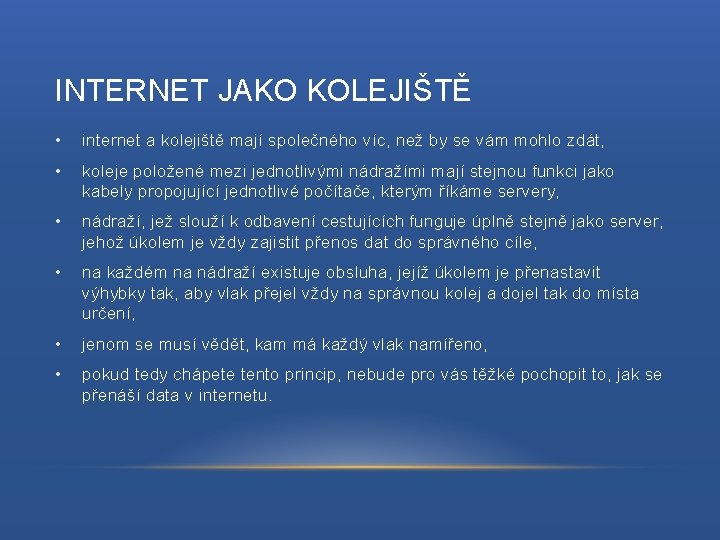 INTERNET JAKO KOLEJIŠTĚ

• internet a kolejiště mají společného víc, než by se vám mohlo zdát,

• koleje položené mezi jednotlivými nádražími mají stejnou funkci jako kabely propojující jednotlivé počítače, kterým říkáme servery,

• nádraží, jež slouží k odbavení cestujících funguje úplně stejně jako server, jehož úkolem je vždy zajistit přenos dat do správného cíle,

• na každém na nádraží existuje obsluha, jejíž úkolem je přenastavit výhybky tak, aby vlak přejel vždy na správnou kolej a dojel tak do místa určení,

• jenom se musí vědět, kam má každý vlak namířeno,

• pokud tedy chápete tento princip, nebude pro vás těžké pochopit to, jak se přenáší data v internetu.